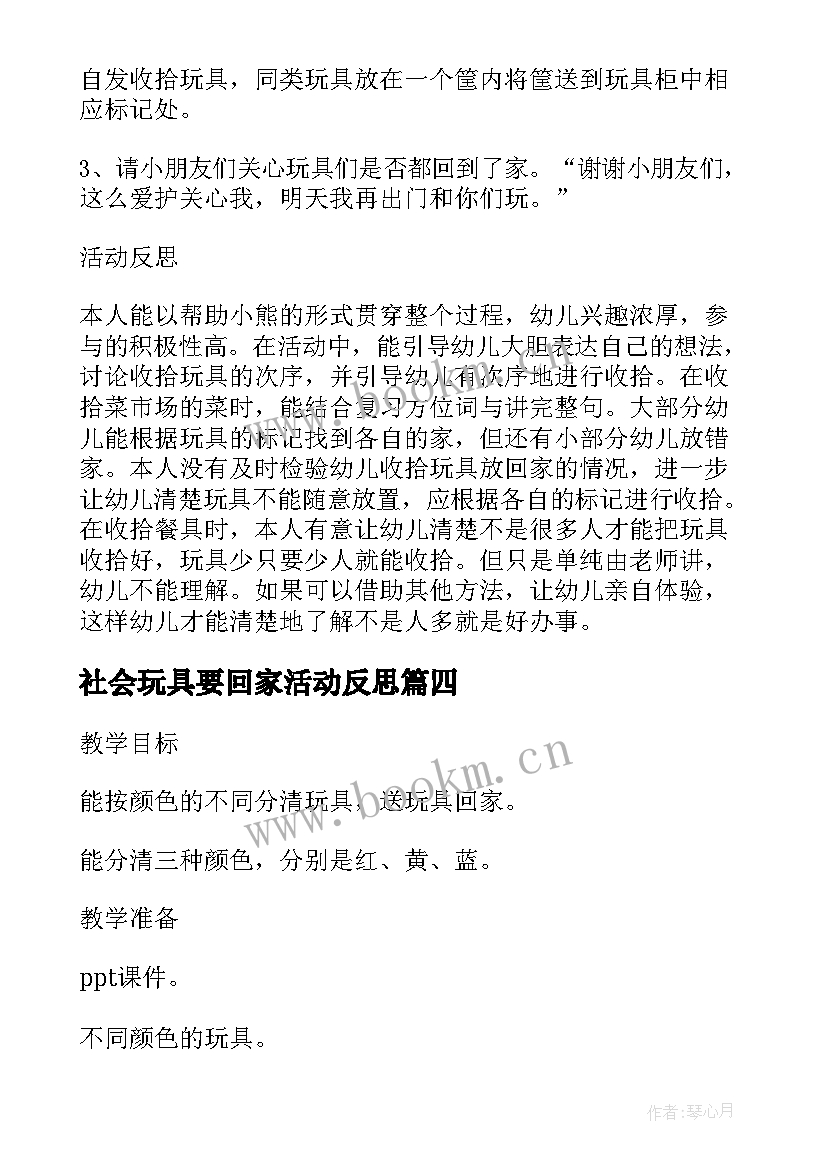 自发收拾玩具，同类玩具放在一个筐内将筐送到玩具柜中相应标记处。

3、请小朋友们关心玩具们是否都回到了家。“谢谢小朋友们，这么爱护关心我，明天我再出门和你们玩。”

活动反思

本人能以帮助小熊的形式贯穿整个过程，幼儿兴趣浓厚，参与的积极性高。在活动中，能引导幼儿大胆表达自己的想法，讨论收拾玩具的次序，并引导幼儿有次序地进行收拾。在收拾菜市场的菜时，能结合复习方位词与讲完整句。大部分幼儿能根据玩具的标记找到各自的家，但还有小部分幼儿放错家。本人没有及时检验幼儿收拾玩具放回家的情况，进一步让幼儿清楚玩具不能随意放置，应根据各自的标记进行收拾。在收拾餐具时，本人有意让幼儿清楚不是很多人才能把玩具收拾好，玩具少只要少人就能收拾。但只是单纯由老师讲，幼儿不能理解。如果可以借助其他方法，让幼儿亲自体验，这样幼儿才能清楚地了解不是人多就是好办事。

社会玩具要回家活动反思篇四

教学目标

能按颜色的不同分清玩具，送玩具回家。

能分清三种颜色，分别是红、黄、蓝。

教学准备

ppt课件。

不同颜色的玩具。

www.bookm.cn

作者：琴心月